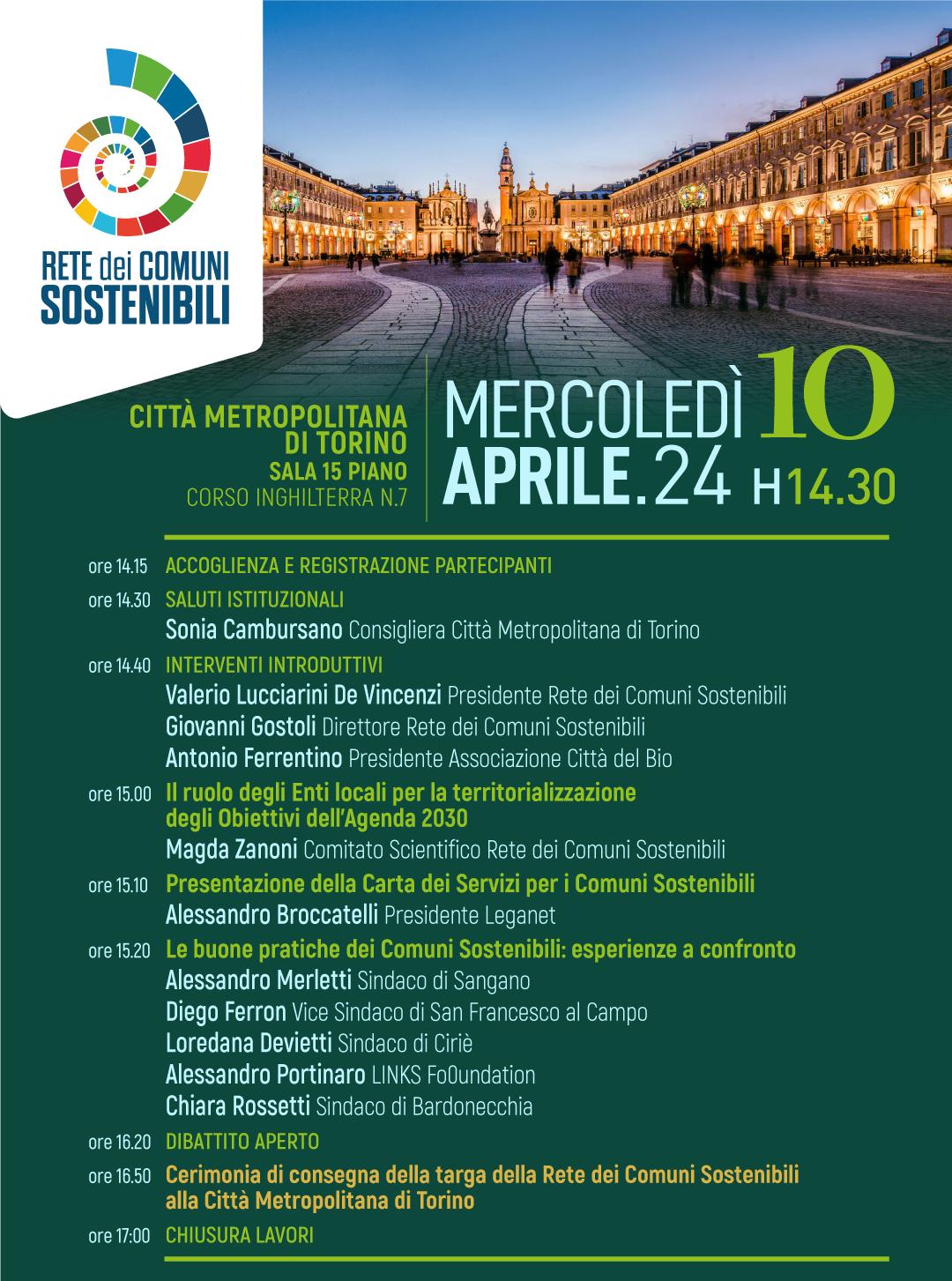 RETE dei COMUNI SOSTENIBILI

CITTÀ METROPOLITANA DI TORINO
SALA 15 PIANO
CORSO INGHILTERRA N.7

MERCOLEDÌ 10
APRILE.24 H14.30

ore 14.15 ACCOGLIENZA E REGISTRAZIONE PARTECIPANTI

ore 14.30 SALUTI ISTITUZIONALI
Sonia Cambursano Consigliera Città Metropolitana di Torino

ore 14.40 INTERVENTI INTRODUTTIVI
Valerio Lucciarini De Vincenzi Presidente Rete dei Comuni Sostenibili
Giovanni Gostoli Direttore Rete dei Comuni Sostenibili
Antonio Ferrentino Presidente Associazione Città del Bio

ore 15.00 Il ruolo degli Enti locali per la territorializzazione degli Obiettivi dell'Agenda 2030
Magda Zanoni Comitato Scientifico Rete dei Comuni Sostenibili

ore 15.10 Presentazione della Carta dei Servizi per i Comuni Sostenibili
Alessandro Broccatelli Presidente Leganet

ore 15.20 Le buone pratiche dei Comuni Sostenibili: esperienze a confronto
Alessandro Merletti Sindaco di Sangano
Diego Ferron Vice Sindaco di San Francesco al Campo
Loredana Devietti Sindaco di Ciriè
Alessandro Portinaro LINKS Fo0undation
Chiara Rossetti Sindaco di Bardonecchia

ore 16.20 DIBATTITO APERTO

ore 16.50 Cerimonia di consegna della targa della Rete dei Comuni Sostenibili alla Città Metropolitana di Torino

ore 17:00 CHIUSURA LAVORI